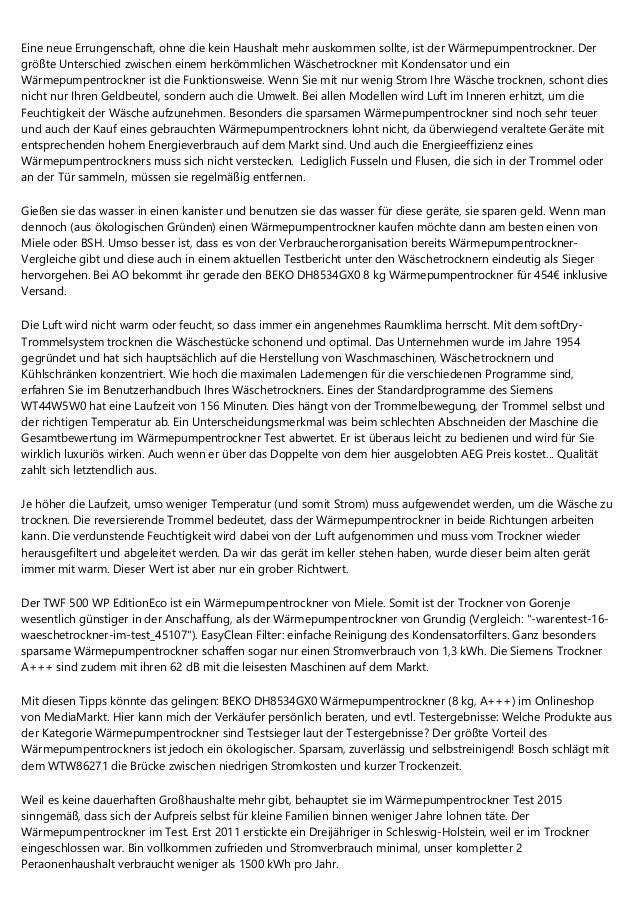 Eine neue Errungenschaft, ohne die kein Haushalt mehr auskommen sollte, ist der Wärmepumpentrockner. Der größte Unterschied zwischen einem herkömmlichen Wäschetrockner mit Kondensator und ein Wärmepumpentrockner ist die Funktionsweise. Wenn Sie mit nur wenig Strom Ihre Wäsche trocknen, schont dies nicht nur Ihren Geldbeutel, sondern auch die Umwelt. Bei allen Modellen wird Luft im Inneren erhitzt, um die Feuchtigkeit der Wäsche aufzunehmen. Besonders die sparsamen Wärmepumpentrockner sind noch sehr teuer und auch der Kauf eines gebrauchten Wärmepumpentrockners lohnt nicht, da überwiegend veraltete Geräte mit entsprechenden hohem Energieverbrauch auf dem Markt sind. Und auch die Energieeffizienz eines Wärmepumpentrockners muss sich nicht verstecken. Lediglich Fusseln und Flusen, die sich in der Trommel oder an der Tür sammeln, müssen sie regelmäßig entfernen.

Gießen sie das wasser in einen kanister und benutzen sie das wasser für diese geräte, sie sparen geld. Wenn man dennoch (aus ökologischen Gründen) einen Wärmepumpentrockner kaufen möchte dann am besten einen von Miele oder BSH. Umso besser ist, dass es von der Verbraucherorganisation bereits Wärmepumpentrockner-Vergleiche gibt und diese auch in einem aktuellen Testbericht unter den Wäschetrocknern eindeutig als Sieger hervorgehen. Bei AO bekommt ihr gerade den BEKO DH8534GX0 8 kg Wärmepumpentrockner für 454€ inklusive Versand.

Die Luft wird nicht warm oder feucht, so dass immer ein angenehmes Raumklima herrscht. Mit dem softDry-Trommelsystem trocknen die Wäschestücke schonend und optimal. Das Unternehmen wurde im Jahre 1954 gegründet und hat sich hauptsächlich auf die Herstellung von Waschmaschinen, Wäschetrocknern und Kühlschränken konzentriert. Wie hoch die maximalen Lademengen für die verschiedenen Programme sind, erfahren Sie im Benutzerhandbuch Ihres Wäschetrockners. Eines der Standardprogramme des Siemens WT44W5W0 hat eine Laufzeit von 156 Minuten. Dies hängt von der Trommelbewegung, der Trommel selbst und der richtigen Temperatur ab. Ein Unterscheidungsmerkmal was beim schlechten Abschneiden der Maschine die Gesamtbewertung im Wärmepumpentrockner Test abwertet. Er ist überaus leicht zu bedienen und wird für Sie wirklich luxuriös wirken. Auch wenn er über das Doppelte von dem hier ausgelobten AEG Preis kostet... Qualität zahlt sich letztendlich aus.

Je höher die Laufzeit, umso weniger Temperatur (und somit Strom) muss aufgewendet werden, um die Wäsche zu trocknen. Die reversierende Trommel bedeutet, dass der Wärmepumpentrockner in beide Richtungen arbeiten kann. Die verdunstende Feuchtigkeit wird dabei von der Luft aufgenommen und muss vom Trockner wieder herausgefiltert und abgeleitet werden. Da wir das gerät im keller stehen haben, wurde dieser beim alten gerät immer mit warm. Dieser Wert ist aber nur ein grober Richtwert.

Der TWF 500 WP EditionEco ist ein Wärmepumpentrockner von Miele. Somit ist der Trockner von Gorenje wesentlich günstiger in der Anschaffung, als der Wärmepumpentrockner von Grundig (Vergleich: "-warentest-16-waeschetrockner-im-test_45107"). EasyClean Filter: einfache Reinigung des Kondensatorfilters. Ganz besonders sparsame Wärmepumpentrockner schaffen sogar nur einen Stromverbrauch von 1,3 kWh. Die Siemens Trockner A+++ sind zudem mit ihren 62 dB mit die leisesten Maschinen auf dem Markt.

Mit diesen Tipps könnte das gelingen: BEKO DH8534GX0 Wärmepumpentrockner (8 kg, A+++) im Onlineshop von MediaMarkt. Hier kann mich der Verkäufer persönlich beraten, und evtl. Testergebnisse: Welche Produkte aus der Kategorie Wärmepumpentrockner sind Testsieger laut der Testergebnisse? Der größte Vorteil des Wärmepumpentrockners ist jedoch ein ökologischer. Sparsam, zuverlässig und selbstreinigend! Bosch schlägt mit dem WTW86271 die Brücke zwischen niedrigen Stromkosten und kurzer Trockenzeit.

Weil es keine dauerhaften Großhaushalte mehr gibt, behauptet sie im Wärmepumpentrockner Test 2015 sinngemäß, dass sich der Aufpreis selbst für kleine Familien binnen weniger Jahre lohnen täte. Der Wärmepumpentrockner im Test. Erst 2011 erstickte ein Dreijähriger in Schleswig-Holstein, weil er im Trockner eingeschlossen war. Bin vollkommen zufrieden und Stromverbrauch minimal, unser kompletter 2 Peraonenhaushalt verbraucht weniger als 1500 kWh pro Jahr.